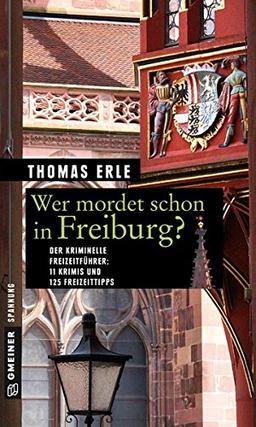 THOMAS ERLE

Wer mordet schon in Freiburg?

DER KRIMINELLE FREIZEITFÜHRER: 11 KRIMIS UND 125 FREIZEITTIPPS

GMEINER SPANNUNG